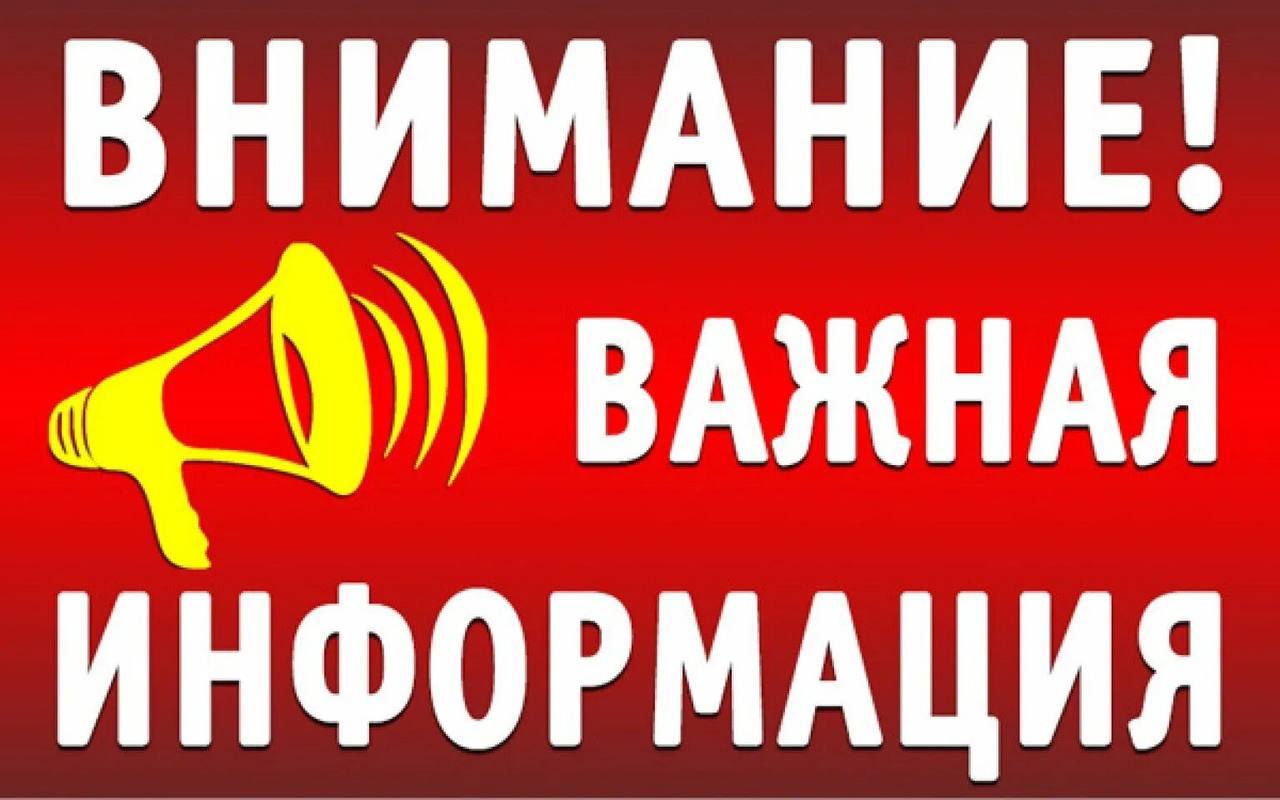 ВНИМАНИЕ!
ВАЖНАЯ
ИНФОРМАЦИЯ